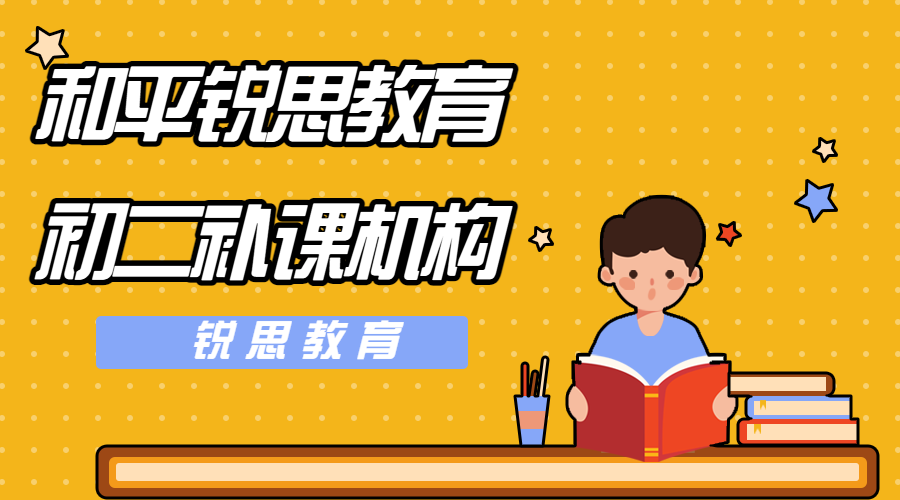 和平锐思教育
初二补课机构

锐思教育